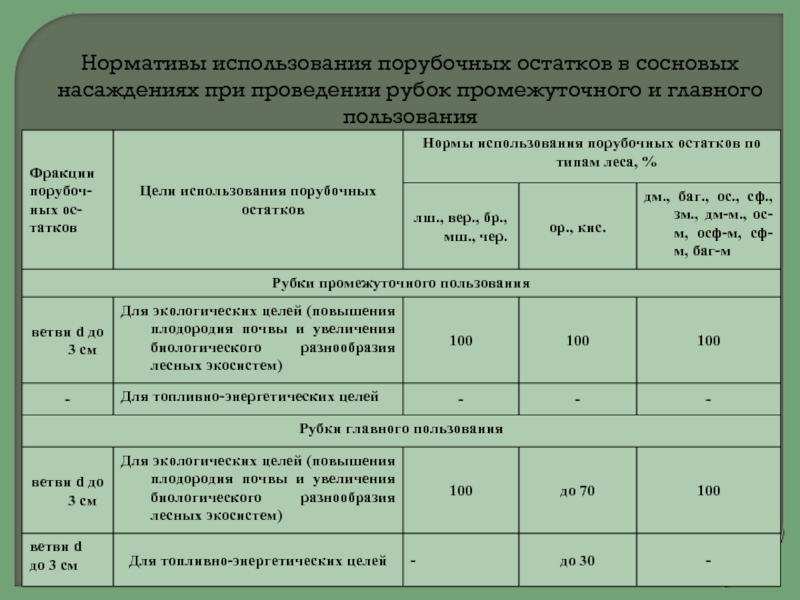 Нормативы использования порубочных остатков в сосновых насаждениях при проведении рубок промежуточного и главного пользования

| Фракции порубочных остатков | Цели использования порубочных остатков | Нормы использования порубочных остатков по типам леса, % | | |
|---|---|---|---|---|
| | | лш., вер., бр., мш., чер. | ор., кис. | дм., баг., ос., сф., зм., дм-м., ос-м, осф-м, сф-м, баг-м |
| Рубки промежуточного пользования | | | | |
| ветви d до 3 см | Для экологических целей (повышения плодородия почвы и увеличения биологического разнообразия лесных экосистем) | 100 | 100 | 100 |
| - | Для топливно-энергетических целей | - | - | - |
| Рубки главного пользования | | | | |
| ветви d до 3 см | Для экологических целей (повышения плодородия почвы и увеличения биологического разнообразия лесных экосистем) | 100 | до 70 | 100 |
| ветви d до 3 см | Для топливно-энергетических целей | - | до 30 | - |